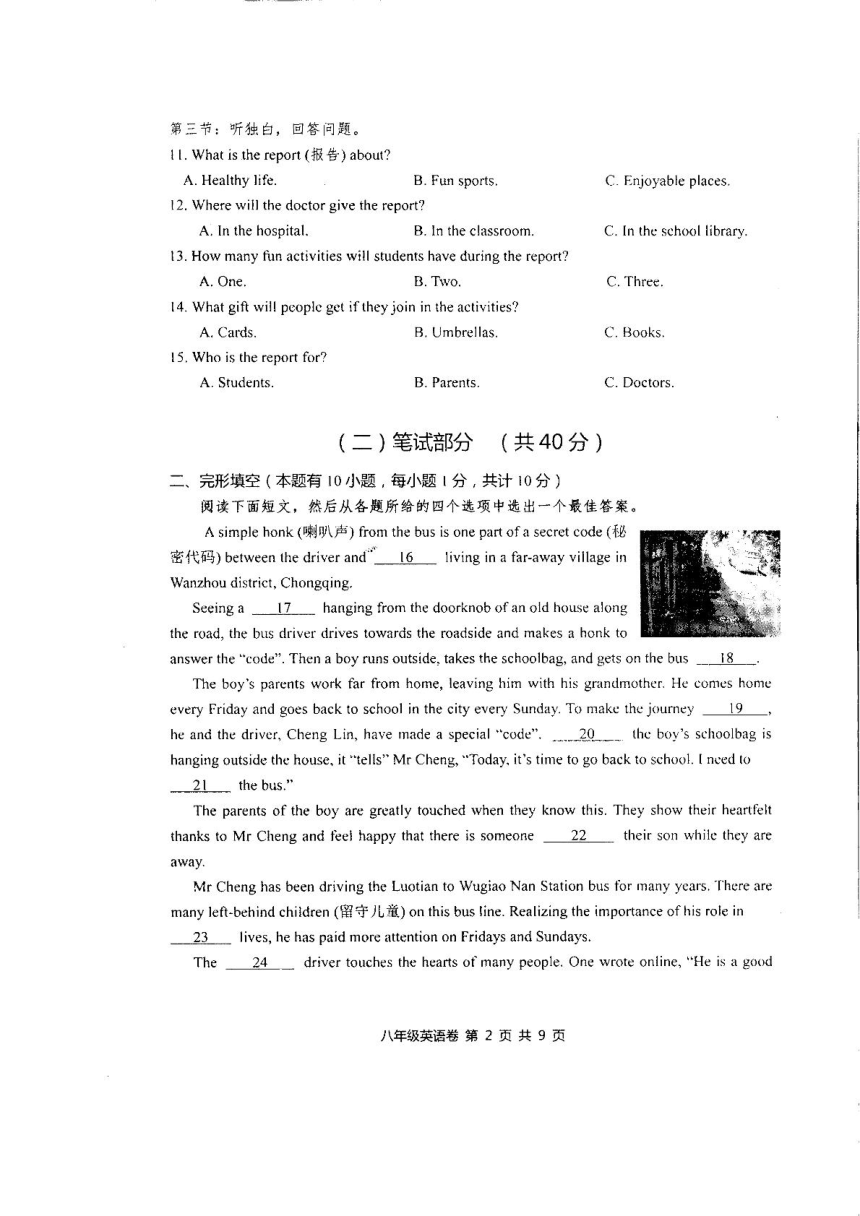 第三节：听独白，回答问题。

11. What is the report (报告) about?

A. Healthy life. B. Fun sports. C. Enjoyable places.

12. Where will the doctor give the report?

A. In the hospital. B. In the classroom. C. In the school library.

13. How many fun activities will students have during the report?

A. One. B. Two. C. Three.

14. What gift will people get if they join in the activities?

A. Cards. B. Umbrellas. C. Books.

15. Who is the report for?

A. Students. B. Parents. C. Doctors.

(二)笔试部分 (共40分)

二、完形填空(本题有10小题，每小题1分，共计10分)

阅读下面短文，然后从各题所给的四个选项中选出一个最佳答案。

A simple honk (喇叭声) from the bus is one part of a secret code (秘密代码) between the driver and ___16___ living in a far-away village in Wanzhou district, Chongqing.

Seeing a ___17___ hanging from the doorknob of an old house along the road, the bus driver drives towards the roadside and makes a honk to answer the "code". Then a boy runs outside, takes the schoolbag, and gets on the bus ___18___.

The boy's parents work far from home, leaving him with his grandmother. He comes home every Friday and goes back to school in the city every Sunday. To make the journey ___19___, he and the driver, Cheng Lin, have made a special "code". ___20___ the boy's schoolbag is hanging outside the house, it "tells" Mr Cheng, "Today, it's time to go back to school. I need to ___21___ the bus."

The parents of the boy are greatly touched when they know this. They show their heartfelt thanks to Mr Cheng and feel happy that there is someone ___22___ their son while they are away.

Mr Cheng has been driving the Luotian to Wugiao Nan Station bus for many years. There are many left-behind children (留守儿童) on this bus line. Realizing the importance of his role in ___23___ lives, he has paid more attention on Fridays and Sundays.

The ___24___ driver touches the hearts of many people. One wrote online, "He is a good

八年级英语卷 第 2 页 共 9 页